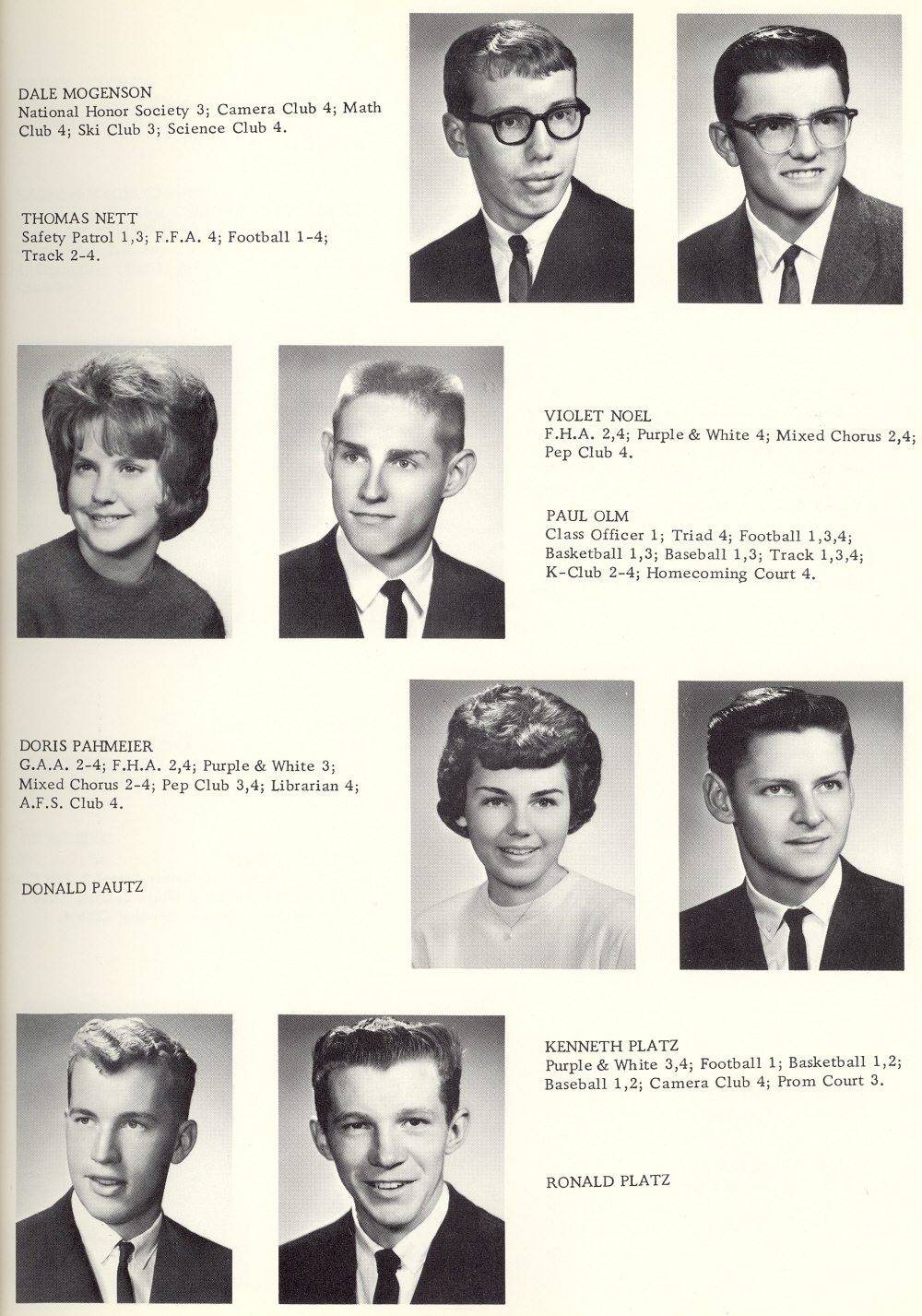 DALE MOGENSON
National Honor Society 3; Camera Club 4; Math Club 4; Ski Club 3; Science Club 4.

THOMAS NETT
Safety Patrol 1,3; F.F.A. 4; Football 1-4; Track 2-4.

VIOLET NOEL
F.H.A. 2,4; Purple & White 4; Mixed Chorus 2,4; Pep Club 4.

PAUL OLM
Class Officer 1; Triad 4; Football 1,3,4; Basketball 1,3; Baseball 1,3; Track 1,3,4; K-Club 2-4; Homecoming Court 4.

DORIS PAHMEIER
G.A.A. 2-4; F.H.A. 2,4; Purple & White 3; Mixed Chorus 2-4; Pep Club 3,4; Librarian 4; A.F.S. Club 4.

DONALD PAUTZ

KENNETH PLATZ
Purple & White 3,4; Football 1; Basketball 1,2; Baseball 1,2; Camera Club 4; Prom Court 3.

RONALD PLATZ